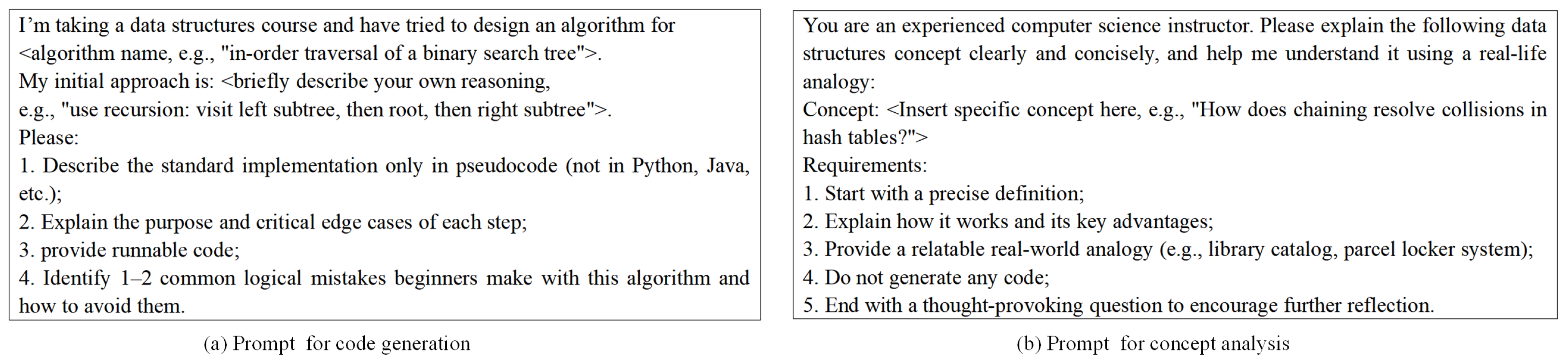 I'm taking a data structures course and have tried to design an algorithm for <algorithm name, e.g., "in-order traversal of a binary search tree">.
My initial approach is: <briefly describe your own reasoning, e.g., "use recursion: visit left subtree, then root, then right subtree">.
Please:
1. Describe the standard implementation only in pseudocode (not in Python, Java, etc.);
2. Explain the purpose and critical edge cases of each step;
3. provide runnable code;
4. Identify 1–2 common logical mistakes beginners make with this algorithm and how to avoid them.

(a) Prompt for code generation

You are an experienced computer science instructor. Please explain the following data structures concept clearly and concisely, and help me understand it using a real-life analogy:
Concept: <Insert specific concept here, e.g., "How does chaining resolve collisions in hash tables?">
Requirements:
1. Start with a precise definition;
2. Explain how it works and its key advantages;
3. Provide a relatable real-world analogy (e.g., library catalog, parcel locker system);
4. Do not generate any code;
5. End with a thought-provoking question to encourage further reflection.

(b) Prompt for concept analysis